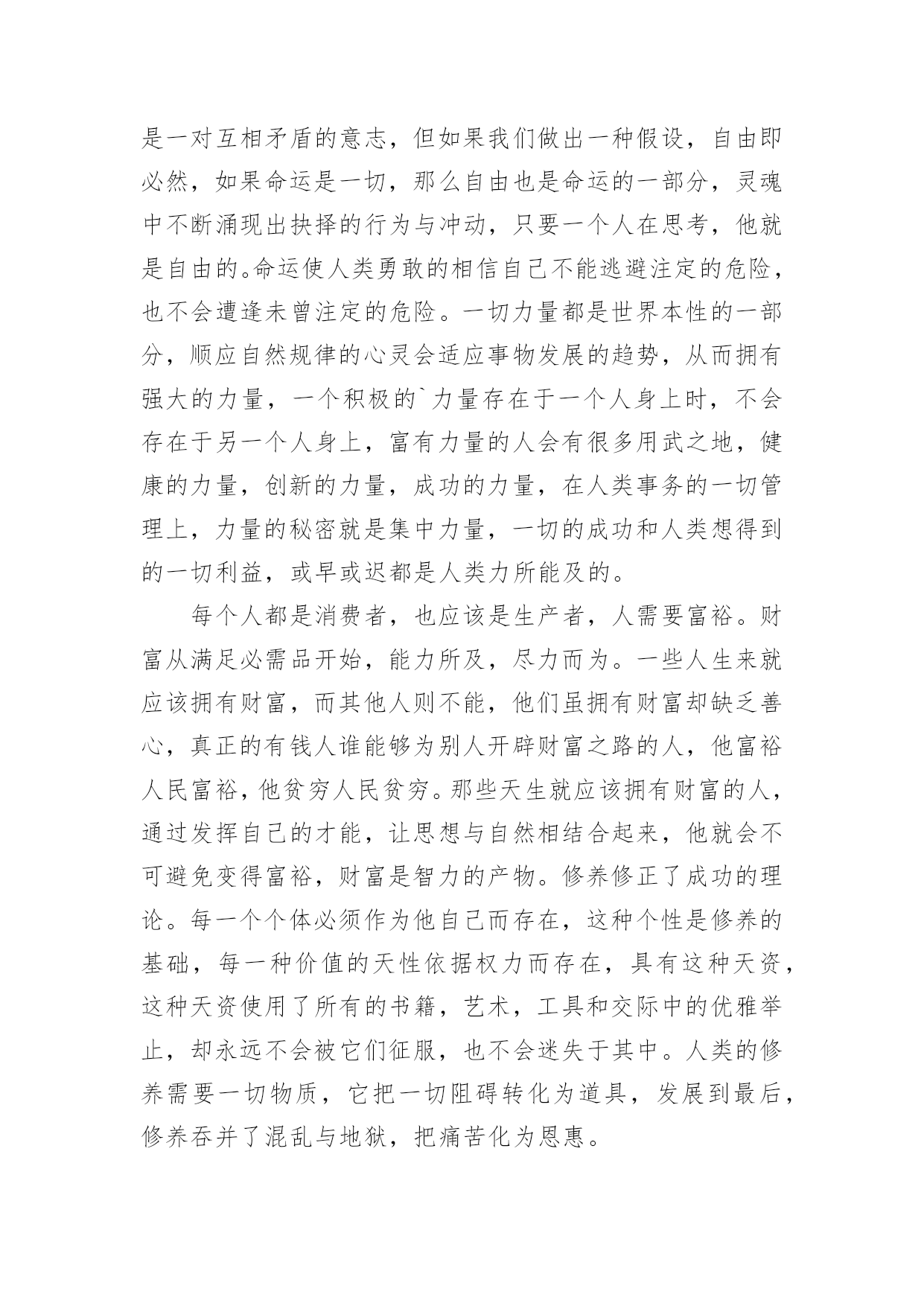 是一对互相矛盾的意志，但如果我们做出一种假设，自由即必然，如果命运是一切，那么自由也是命运的一部分，灵魂中不断涌现出抉择的行为与冲动，只要一个人在思考，他就是自由的。命运使人类勇敢的相信自己不能逃避注定的危险，也不会遭逢未曾注定的危险。一切力量都是世界本性的一部分，顺应自然规律的心灵会适应事物发展的趋势，从而拥有强大的力量，一个积极的`力量存在于一个人身上时，不会存在于另一个人身上，富有力量的人会有很多用武之地，健康的力量，创新的力量，成功的力量，在人类事务的一切管理上，力量的秘密就是集中力量，一切的成功和人类想得到的一切利益，或早或迟都是人类力所能及的。

每个人都是消费者，也应该是生产者，人需要富裕。财富从满足必需品开始，能力所及，尽力而为。一些人生来就应该拥有财富，而其他人则不能，他们虽拥有财富却缺乏善心，真正的有钱人谁能够为别人开辟财富之路的人，他富裕人民富裕，他贫穷人民贫穷。那些天生就应该拥有财富的人，通过发挥自己的才能，让思想与自然相结合起来，他就会不可避免变得富裕，财富是智力的产物。修养修正了成功的理论。每一个个体必须作为他自己而存在，这种个性是修养的基础，每一种价值的天性依据权力而存在，具有这种天资，这种天资使用了所有的书籍，艺术，工具和交际中的优雅举止，却永远不会被它们征服，也不会迷失于其中。人类的修养需要一切物质，它把一切阻碍转化为道具，发展到最后，修养吞并了混乱与地狱，把痛苦化为恩惠。